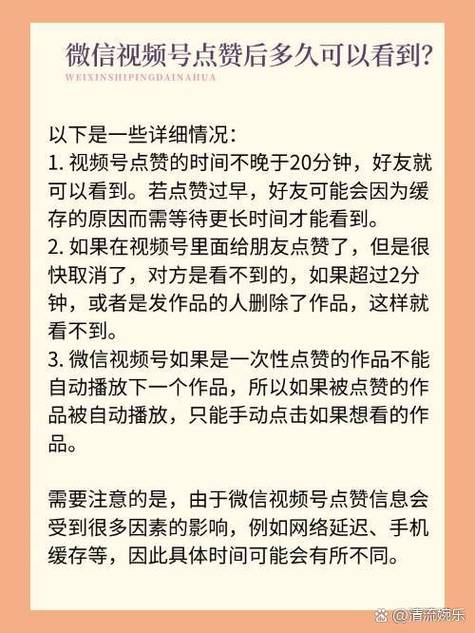 微信视频号点赞后多久可以看到?
WEIXINSHIPINGDAINAHUA

以下是一些详细情况:
1. 视频号点赞的时间不晚于20分钟，好友就可以看到。若点赞过早，好友可能会因为缓存的原因而需等待更长时间才能看到。
2. 如果在视频号里面给朋友点赞了，但是很快取消了，对方是看不到的，如果超过2分钟，或者是发作品的人删除了作品，这样就看不到。
3. 微信视频号如果是一次性点赞的作品不能自动播放下一个作品，所以如果被点赞的作品被自动播放，只能手动点击如果想看的作品。

需要注意的是，由于微信视频号点赞信息会受到很多因素的影响，例如网络延迟、手机缓存等，因此具体时间可能会有所不同。

@清流娱乐